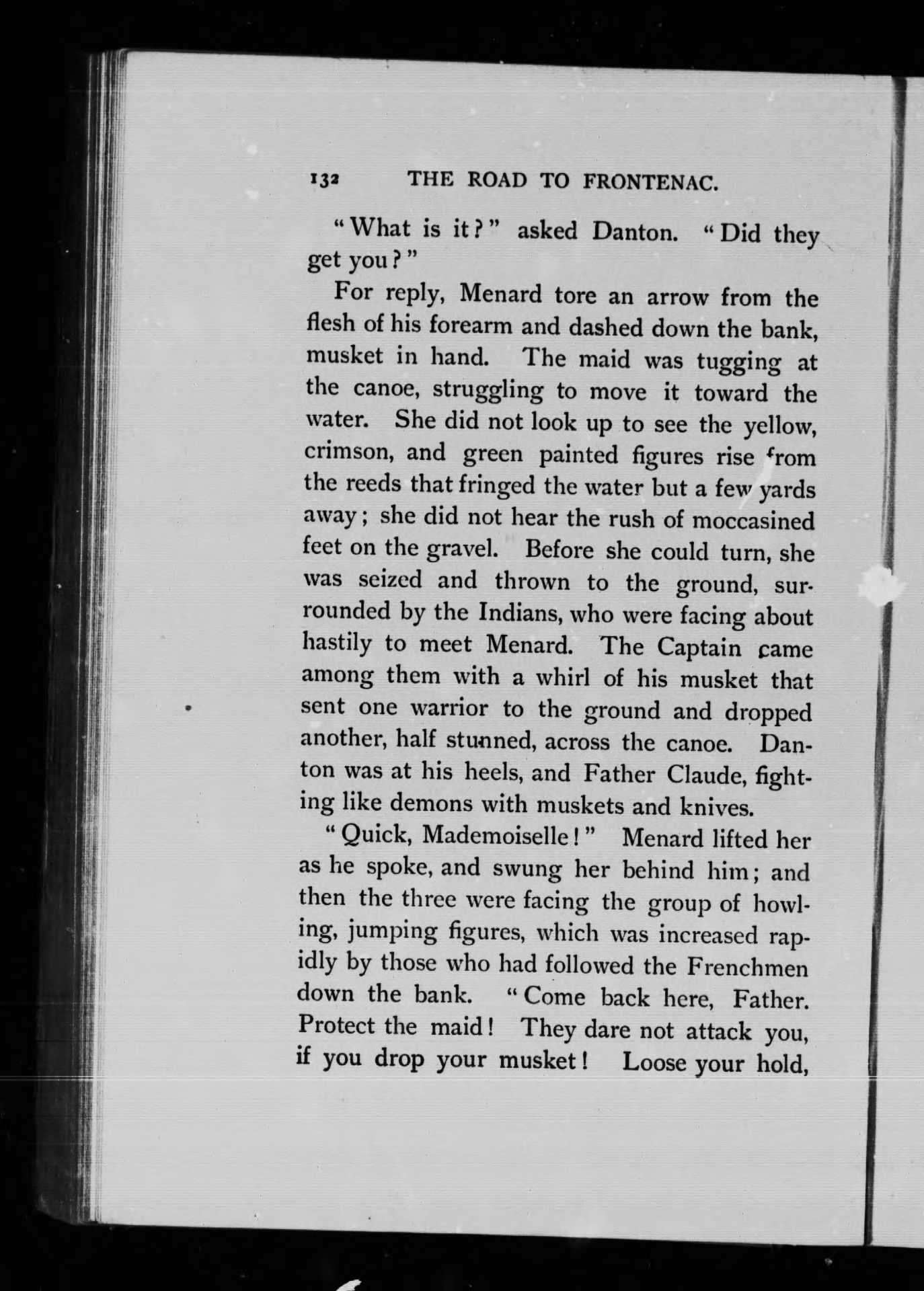 132 THE ROAD TO FRONTENAC.

"What is it?" asked Danton. "Did they get you?"

For reply, Menard tore an arrow from the flesh of his forearm and dashed down the bank, musket in hand. The maid was tugging at the canoe, struggling to move it toward the water. She did not look up to see the yellow, crimson, and green painted figures rise from the reeds that fringed the water but a few yards away; she did not hear the rush of moccasined feet on the gravel. Before she could turn, she was seized and thrown to the ground, surrounded by the Indians, who were facing about hastily to meet Menard. The Captain came among them with a whirl of his musket that sent one warrior to the ground and dropped another, half stunned, across the canoe. Danton was at his heels, and Father Claude, fighting like demons with muskets and knives.

"Quick, Mademoiselle!" Menard lifted her as he spoke, and swung her behind him; and then the three were facing the group of howling, jumping figures, which was increased rapidly by those who had followed the Frenchmen down the bank. "Come back here, Father. Protect the maid! They dare not attack you, if you drop your musket! Loose your hold,